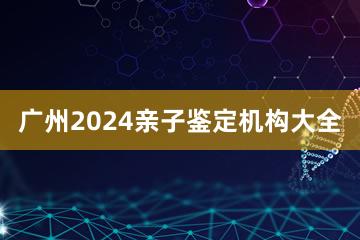 广州2024亲子鉴定机构大全